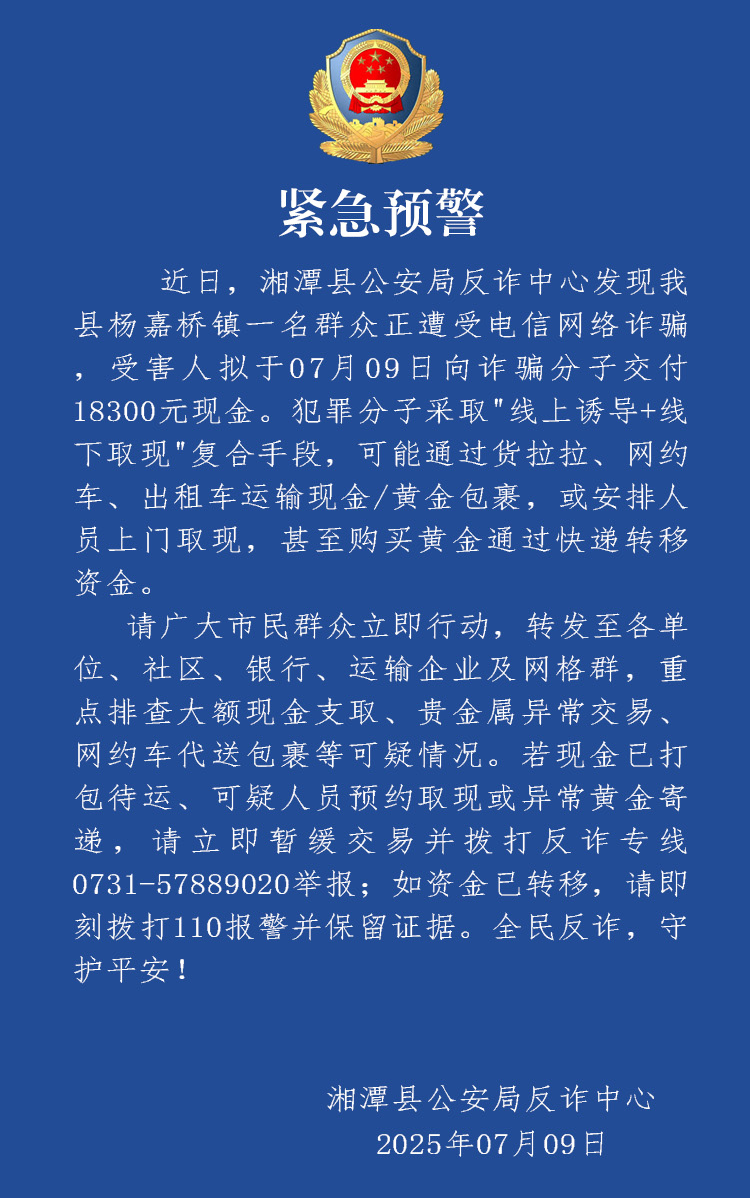 紧急预警

近日，湘潭县公安局反诈中心发现我县杨嘉桥镇一名群众正遭受电信网络诈骗，受害人拟于07月09日向诈骗分子交付18300元现金。犯罪分子采取"线上诱导+线下取现"复合手段，可能通过货拉拉、网约车、出租车运输现金/黄金包裹，或安排人员上门取现，甚至购买黄金通过快递转移资金。

请广大市民群众立即行动，转发至各单位、社区、银行、运输企业及网格群，重点排查大额现金支取、贵金属异常交易、网约车代送包裹等可疑情况。若现金已打包待运、可疑人员预约取现或异常黄金寄递，请立即暂缓交易并拨打反诈专线0731-57889020举报；如资金已转移，请即刻拨打110报警并保留证据。全民反诈，守护平安！

湘潭县公安局反诈中心
2025年07月09日